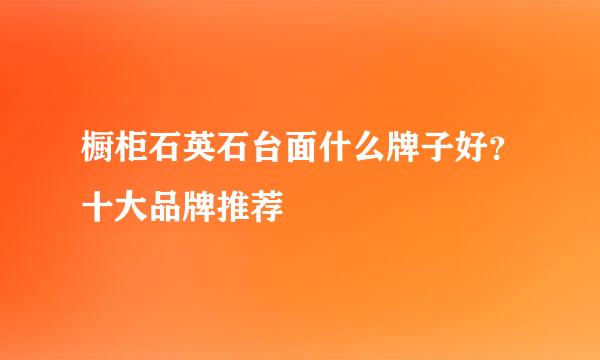 橱柜石英石台面什么牌子好？十大品牌推荐